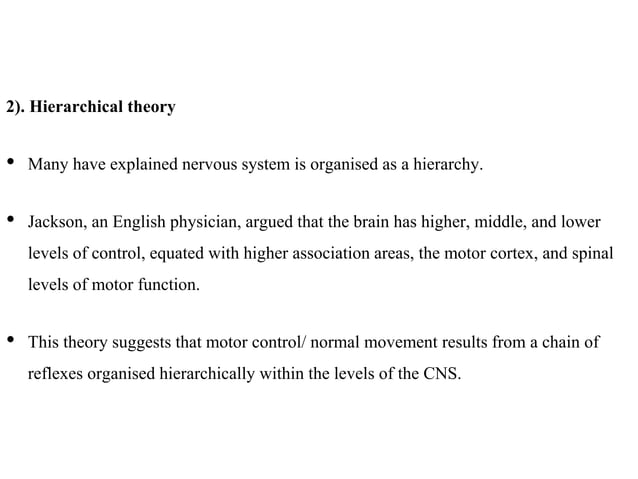 2). Hierarchical theory

• Many have explained nervous system is organised as a hierarchy.

• Jackson, an English physician, argued that the brain has higher, middle, and lower levels of control, equated with higher association areas, the motor cortex, and spinal levels of motor function.

• This theory suggests that motor control/ normal movement results from a chain of reflexes organised hierarchically within the levels of the CNS.